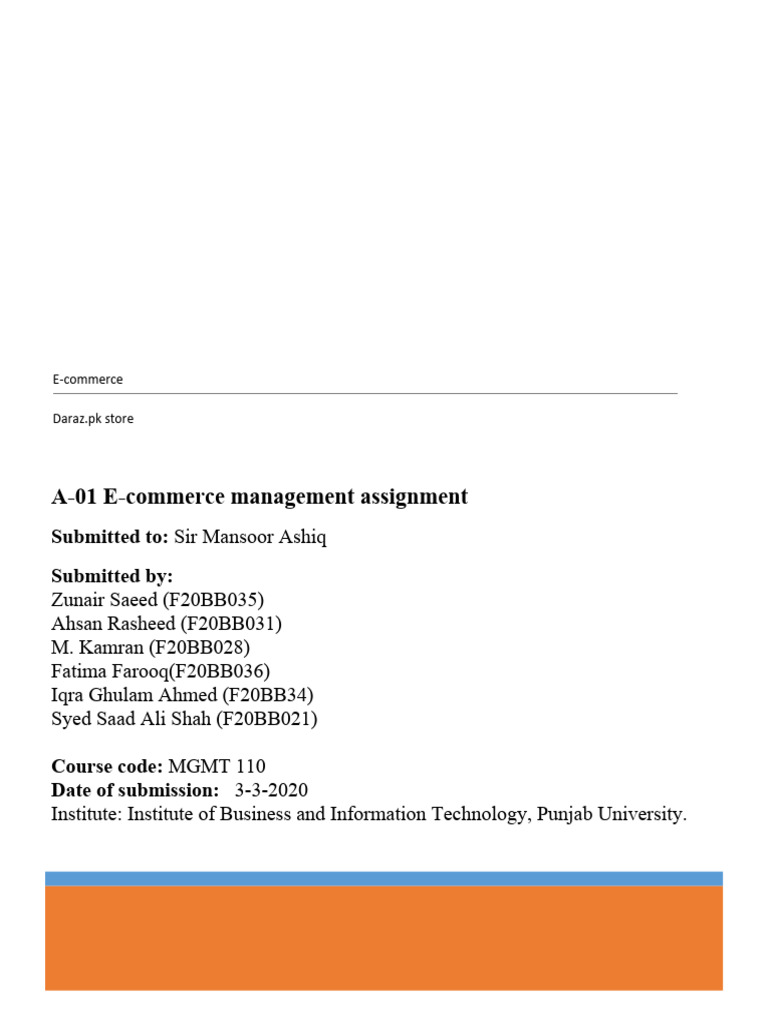 E-commerce

Daraz.pk store

A-01 E-commerce management assignment

Submitted to: Sir Mansoor Ashiq

Submitted by:
Zunair Saeed (F20BB035)
Ahsan Rasheed (F20BB031)
M. Kamran (F20BB028)
Fatima Farooq(F20BB036)
Iqra Ghulam Ahmed (F20BB34)
Syed Saad Ali Shah (F20BB021)

Course code: MGMT 110
Date of submission: 3-3-2020
Institute: Institute of Business and Information Technology, Punjab University.